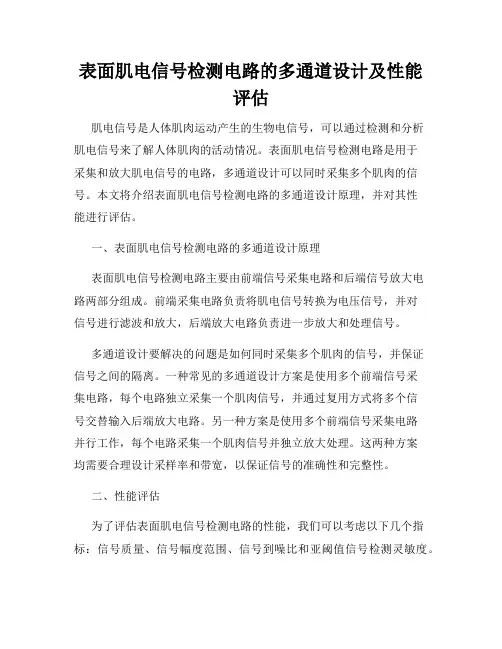 表面肌电信号检测电路的多通道设计及性能评估

肌电信号是人体肌肉运动产生的生物电信号，可以通过检测和分析肌电信号来了解人体肌肉的活动情况。表面肌电信号检测电路是用于采集和放大肌电信号的电路，多通道设计可以同时采集多个肌肉的信号。本文将介绍表面肌电信号检测电路的多通道设计原理，并对其性能进行评估。

一、表面肌电信号检测电路的多通道设计原理

表面肌电信号检测电路主要由前端信号采集电路和后端信号放大电路两部分组成。前端采集电路负责将肌电信号转换为电压信号，并对信号进行滤波和放大，后端放大电路负责进一步放大和处理信号。

多通道设计要解决的问题是如何同时采集多个肌肉的信号，并保证信号之间的隔离。一种常见的多通道设计方案是使用多个前端信号采集电路，每个电路独立采集一个肌肉信号，并通过复用方式将多个信号交替输入后端放大电路。另一种方案是使用多个前端信号采集电路并行工作，每个电路采集一个肌肉信号并独立放大处理。这两种方案均需要合理设计采样率和带宽，以保证信号的准确性和完整性。

二、性能评估

为了评估表面肌电信号检测电路的性能，我们可以考虑以下几个指标：信号质量、信号幅度范围、信号到噪比和亚阈值信号检测灵敏度。